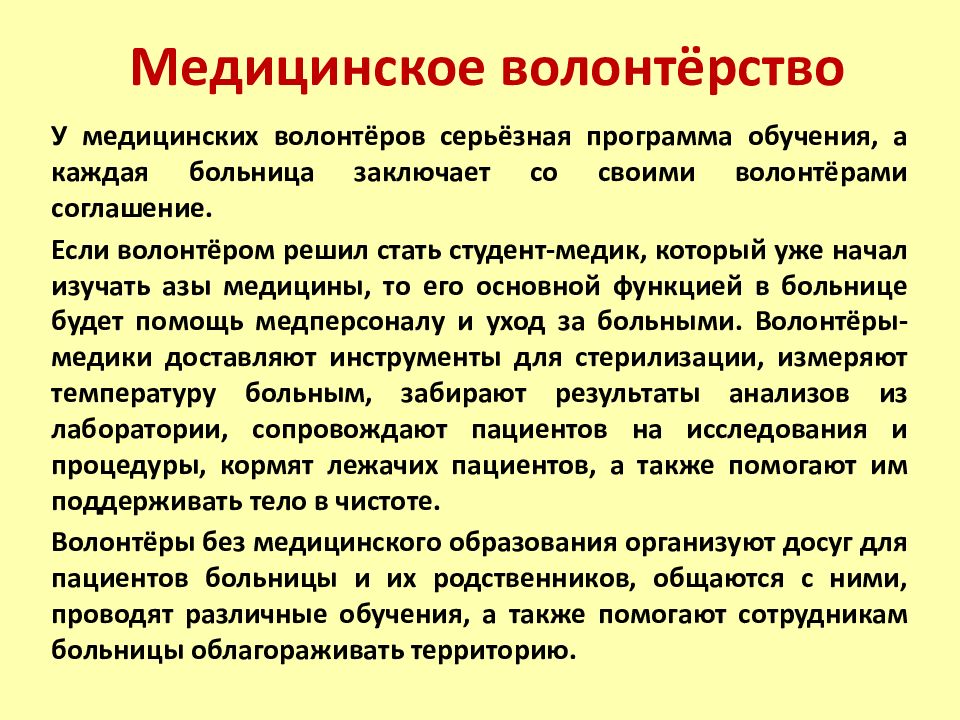 Медицинское волонтёрство

У медицинских волонтёров серьёзная программа обучения, а каждая больница заключает со своими волонтёрами соглашение.

Если волонтёром решил стать студент-медик, который уже начал изучать азы медицины, то его основной функцией в больнице будет помощь медперсоналу и уход за больными. Волонтёры-медики доставляют инструменты для стерилизации, измеряют температуру больным, забирают результаты анализов из лаборатории, сопровождают пациентов на исследования и процедуры, кормят лежачих пациентов, а также помогают им поддерживать тело в чистоте.

Волонтёры без медицинского образования организуют досуг для пациентов больницы и их родственников, общаются с ними, проводят различные обучения, а также помогают сотрудникам больницы облагораживать территорию.